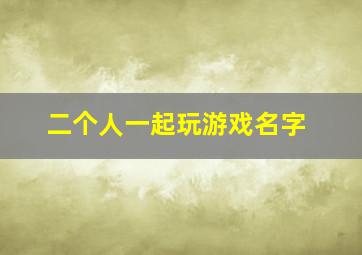 二个人一起玩游戏名字